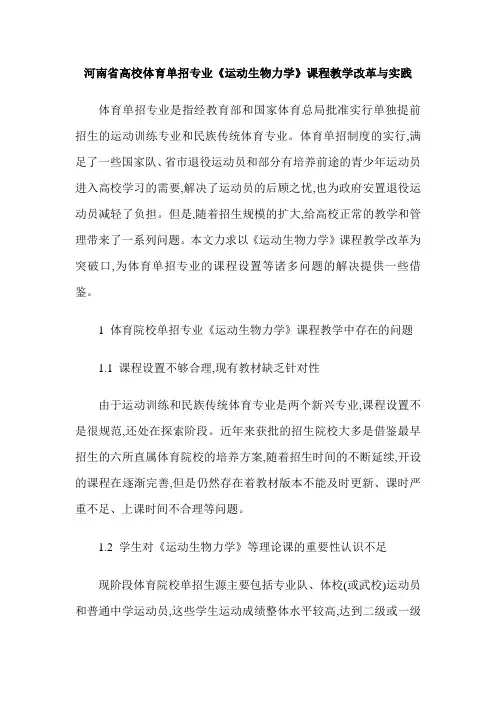 河南省高校体育单招专业《运动生物力学》课程教学改革与实践

体育单招专业是指经教育部和国家体育总局批准实行单独提前招生的运动训练专业和民族传统体育专业。体育单招制度的实行,满足了一些国家队、省市退役运动员和部分有培养前途的青少年运动员进入高校学习的需要,解决了运动员的后顾之忧,也为政府安置退役运动员减轻了负担。但是,随着招生规模的扩大,给高校正常的教学和管理带来了一系列问题。本文力求以《运动生物力学》课程教学改革为突破口,为体育单招专业的课程设置等诸多问题的解决提供一些借鉴。

1 体育院校单招专业《运动生物力学》课程教学中存在的问题

1.1 课程设置不够合理,现有教材缺乏针对性

由于运动训练和民族传统体育专业是两个新兴专业,课程设置不是很规范,还处在探索阶段。近年来获批的招生院校大多是借鉴最早招生的六所直属体育院校的培养方案,随着招生时间的不断延续,开设的课程在逐渐完善,但是仍然存在着教材版本不能及时更新、课时严重不足、上课时间不合理等问题。

1.2 学生对《运动生物力学》等理论课的重要性认识不足

现阶段体育院校单招生源主要包括专业队、体校(或武校)运动员和普通中学运动员,这些学生运动成绩整体水平较高,达到二级或一级